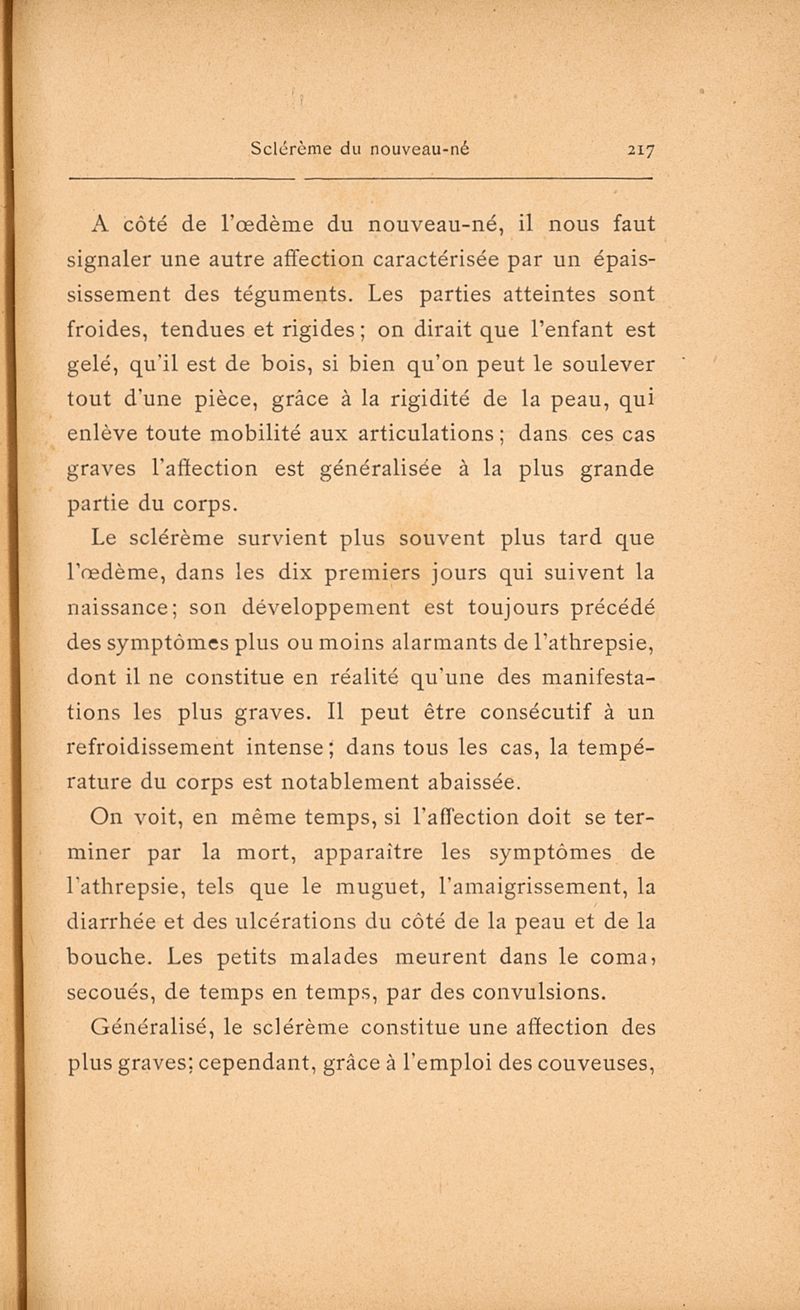 Sclérème du nouveau-né 217

A côté de l'œdème du nouveau-né, il nous faut signaler une autre affection caractérisée par un épaississement des téguments. Les parties atteintes sont froides, tendues et rigides; on dirait que l'enfant est gelé, qu'il est de bois, si bien qu'on peut le soulever tout d'une pièce, grâce à la rigidité de la peau, qui enlève toute mobilité aux articulations; dans ces cas graves l'affection est généralisée à la plus grande partie du corps.

Le sclérème survient plus souvent plus tard que l'œdème, dans les dix premiers jours qui suivent la naissance; son développement est toujours précédé des symptômes plus ou moins alarmants de l'athrepsie, dont il ne constitue en réalité qu'une des manifestations les plus graves. Il peut être consécutif à un refroidissement intense; dans tous les cas, la température du corps est notablement abaissée.

On voit, en même temps, si l'affection doit se terminer par la mort, apparaître les symptômes de l'athrepsie, tels que le muguet, l'amaigrissement, la diarrhée et des ulcérations du côté de la peau et de la bouche. Les petits malades meurent dans le coma, secoués, de temps en temps, par des convulsions.

Généralisé, le sclérème constitue une affection des plus graves; cependant, grâce à l'emploi des couveuses,